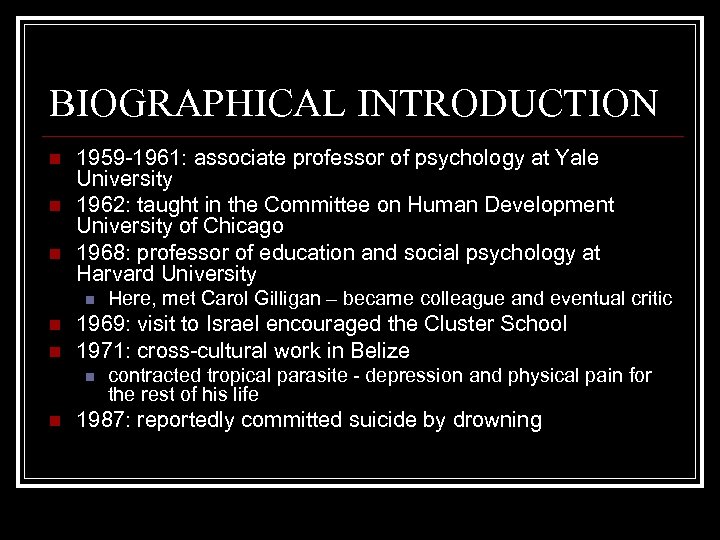 BIOGRAPHICAL INTRODUCTION

1959-1961: associate professor of psychology at Yale University

1962: taught in the Committee on Human Development University of Chicago

1968: professor of education and social psychology at Harvard University

Here, met Carol Gilligan – became colleague and eventual critic

1969: visit to Israel encouraged the Cluster School

1971: cross-cultural work in Belize

contracted tropical parasite - depression and physical pain for the rest of his life

1987: reportedly committed suicide by drowning